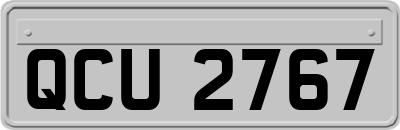 QCU 2767